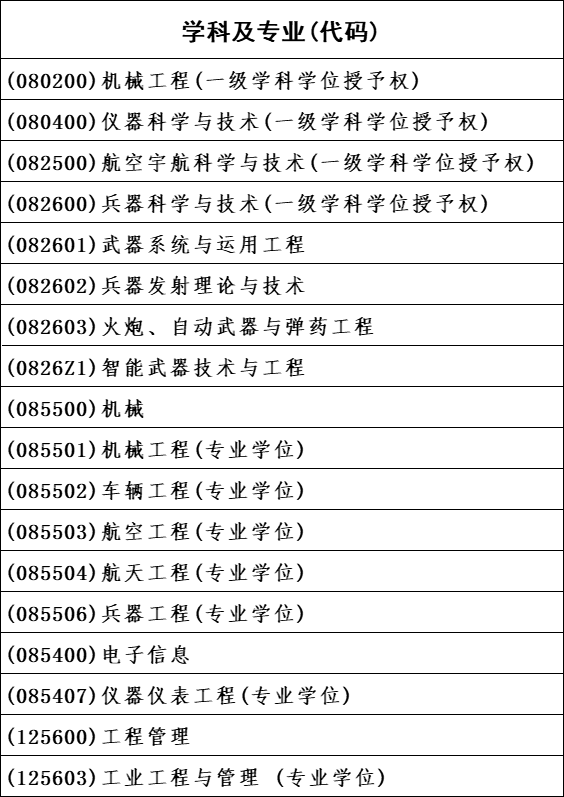 | 学科及专业(代码) |
|---|
| (080200)机械工程(一级学科学位授予权) |
| (080400)仪器科学与技术(一级学科学位授予权) |
| (082500)航空宇航科学与技术(一级学科学位授予权) |
| (082600)兵器科学与技术(一级学科学位授予权) |
| (082601)武器系统与运用工程 |
| (082602)兵器发射理论与技术 |
| (082603)火炮、自动武器与弹药工程 |
| (0826Z1)智能武器技术与工程 |
| (085500)机械 |
| (085501)机械工程(专业学位) |
| (085502)车辆工程(专业学位) |
| (085503)航空工程(专业学位) |
| (085504)航天工程(专业学位) |
| (085506)兵器工程(专业学位) |
| (085400)电子信息 |
| (085407)仪器仪表工程(专业学位) |
| (125600)工程管理 |
| (125603)工业工程与管理 (专业学位) |